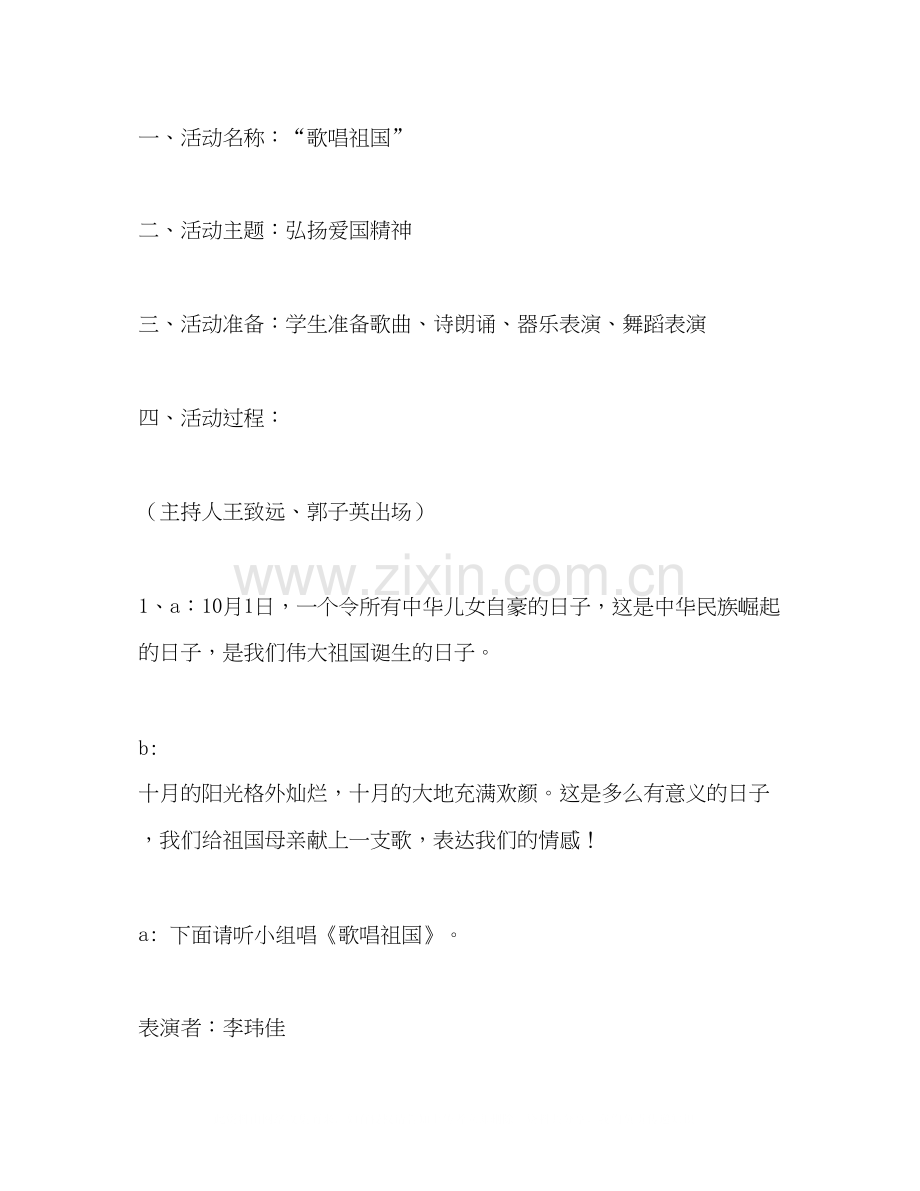 一、活动名称：“歌唱祖国”

二、活动主题：弘扬爱国精神

三、活动准备：学生准备歌曲、诗朗诵、器乐表演、舞蹈表演

四、活动过程：

（主持人王致远、郭子英出场）

www.zixin.com.cn

1、a：10月1日，一个令所有中华儿女自豪的日子，这是中华民族崛起的日子，是我们伟大祖国诞生的日子。

b:
十月的阳光格外灿烂，十月的大地充满欢颜。这是多么有意义的日子，我们给祖国母亲献上一支歌，表达我们的情感！

a: 下面请听小组唱《歌唱祖国》。

表演者：李玮佳